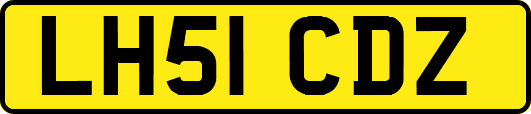 LH51 CDZ